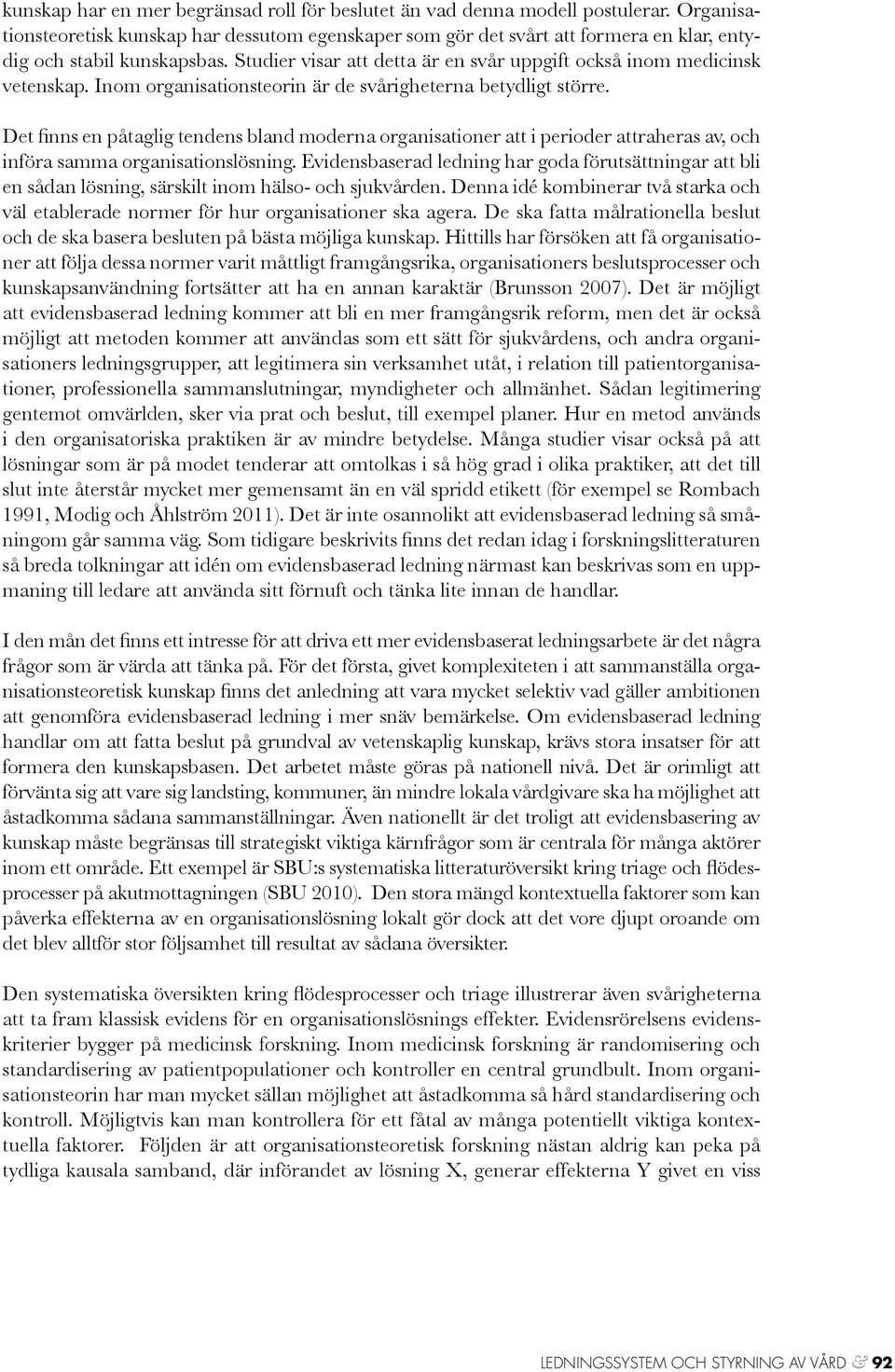 kunskap har en mer begränsad roll för beslutet än vad denna modell postulerar. Organisationsteoretisk kunskap har dessutom egenskaper som gör det svårt att formera en klar, entydig och stabil kunskapsbas. Studier visar att detta är en svår uppgift också inom medicinsk vetenskap. Inom organisationsteorin är de svårigheterna betydligt större.

Det finns en påtaglig tendens bland moderna organisationer att i perioder attraheras av, och införa samma organisationslösning. Evidensbaserad ledning har goda förutsättningar att bli en sådan lösning, särskilt inom hälso- och sjukvården. Denna idé kombinerar två starka och väl etablerade normer för hur organisationer ska agera. De ska fatta målrationella beslut och de ska basera besluten på bästa möjliga kunskap. Hittills har försöken att få organisationer att följa dessa normer varit måttligt framgångsrika, organisationers beslutsprocesser och kunskapsanvändning fortsätter att ha en annan karaktär (Brunsson 2007). Det är möjligt att evidensbaserad ledning kommer att bli en mer framgångsrik reform, men det är också möjligt att metoden kommer att användas som ett sätt för sjukvårdens, och andra organisationers ledningsgrupper, att legitimera sin verksamhet utåt, i relation till patientorganisationer, professionella sammanslutningar, myndigheter och allmänhet. Sådan legitimering gentemot omvärlden, sker via prat och beslut, till exempel planer. Hur en metod används i den organisatoriska praktiken är av mindre betydelse. Många studier visar också på att lösningar som är på modet tenderar att omtolkas i så hög grad i olika praktiker, att det till slut inte återstår mycket mer gemensamt än en väl spridd etikett (för exempel se Rombach 1991, Modig och Åhlström 2011). Det är inte osannolikt att evidensbaserad ledning så småningom går samma väg. Som tidigare beskrivits finns det redan idag i forskningslitteraturen så breda tolkningar att idén om evidensbaserad ledning närmast kan beskrivas som en uppmaning till ledare att använda sitt förnuft och tänka lite innan de handlar.

I den mån det finns ett intresse för att driva ett mer evidensbaserat ledningsarbete är det några frågor som är värda att tänka på. För det första, givet komplexiteten i att sammanställa organisationsteoretisk kunskap finns det anledning att vara mycket selektiv vad gäller ambitionen att genomföra evidensbaserad ledning i mer snäv bemärkelse. Om evidensbaserad ledning handlar om att fatta beslut på grundval av vetenskaplig kunskap, krävs stora insatser för att formera den kunskapsbasen. Det arbetet måste göras på nationell nivå. Det är orimligt att förvänta sig att vare sig landsting, kommuner, än mindre lokala vårdgivare ska ha möjlighet att åstadkomma sådana sammanställningar. Även nationellt är det troligt att evidensbasering av kunskap måste begränsas till strategiskt viktiga kärnfrågor som är centrala för många aktörer inom ett område. Ett exempel är SBU:s systematiska litteraturöversikt kring triage och flödesprocesser på akutmottagningen (SBU 2010). Den stora mängd kontextuella faktorer som kan påverka effekterna av en organisationslösning lokalt gör dock att det vore djupt oroande om det blev alltför stor följsamhet till resultat av sådana översikter.

Den systematiska översikten kring flödesprocesser och triage illustrerar även svårigheterna att ta fram klassisk evidens för en organisationslösnings effekter. Evidensrörelsens evidenskriterier bygger på medicinsk forskning. Inom medicinsk forskning är randomisering och standardisering av patientpopulationer och kontroller en central grundbult. Inom organisationsteorin har man mycket sällan möjlighet att åstadkomma så hård standardisering och kontroll. Möjligtvis kan man kontrollera för ett fåtal av många potentiellt viktiga kontextuella faktorer. Följden är att organisationsteoretisk forskning nästan aldrig kan peka på tydliga kausala samband, där införandet av lösning X, generar effekterna Y givet en viss

LEDNINGSSYSTEM OCH STYRNING AV VÅRD & 92